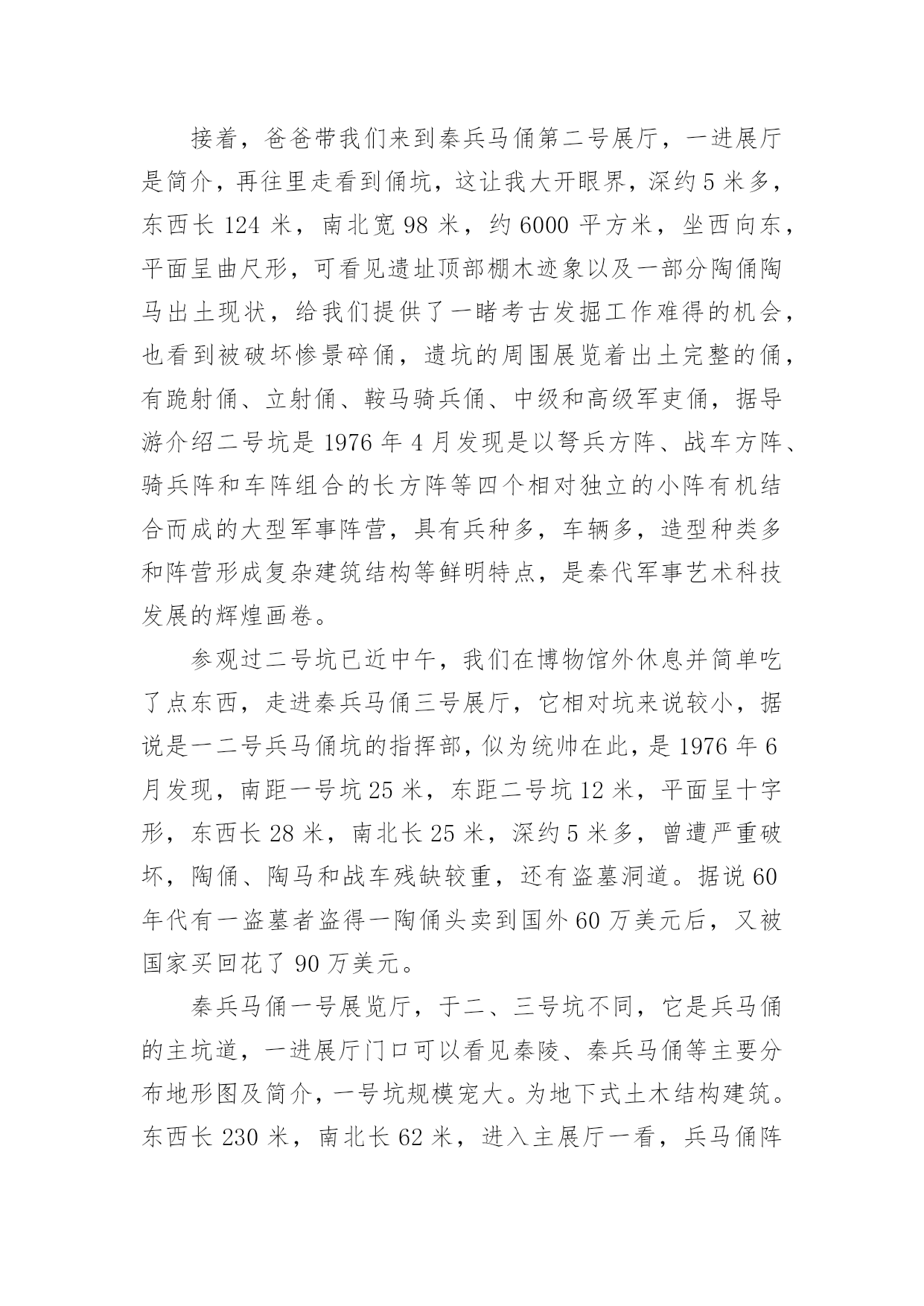 接着，爸爸带我们来到秦兵马俑第二号展厅，一进展厅是简介，再往里走看到俑坑，这让我大开眼界，深约 5 米多，东西长 124 米，南北宽 98 米，约 6000 平方米，坐西向东，平面呈曲尺形，可看见遗址顶部棚木迹象以及一部分陶俑陶马出土现状，给我们提供了一睹考古发掘工作难得的机会，也看到被破坏惨景碎俑，遗坑的周围展览着出土完整的俑，有跪射俑、立射俑、鞍马骑兵俑、中级和高级军吏俑，据导游介绍二号坑是 1976 年 4 月发现是以弩兵方阵、战车方阵、骑兵阵和车阵组合的长方阵等四个相对独立的小阵有机结合而成的大型军事阵营，具有兵种多，车辆多，造型种类多和阵营形成复杂建筑结构等鲜明特点，是秦代军事艺术科技发展的辉煌画卷。

参观过二号坑已近中午，我们在博物馆外休息并简单吃了点东西，走进秦兵马俑三号展厅，它相对坑来说较小，据说是一二号兵马俑坑的指挥部，似为统帅在此，是 1976 年 6 月发现，南距一号坑 25 米，东距二号坑 12 米，平面呈十字形，东西长 28 米，南北长 25 米，深约 5 米多，曾遭严重破坏，陶俑、陶马和战车残缺较重，还有盗墓洞道。据说 60 年代有一盗墓者盗得一陶俑头卖到国外 60 万美元后，又被国家买回花了 90 万美元。

秦兵马俑一号展览厅，于二、三号坑不同，它是兵马俑的主坑道，一进展厅门口可以看见秦陵、秦兵马俑等主要分布地形图及简介，一号坑规模宠大。为地下式土木结构建筑。东西长 230 米，南北长 62 米，进入主展厅一看，兵马俑阵